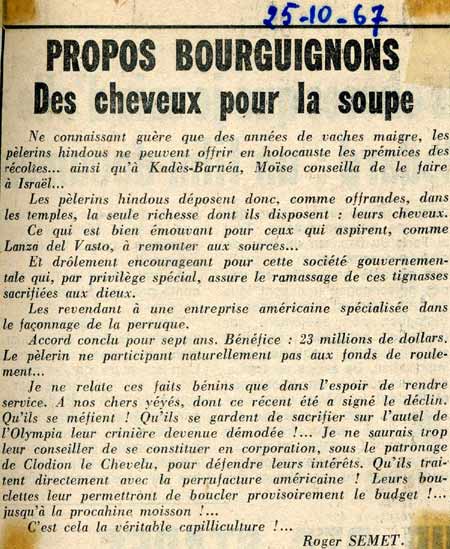 25-10-67

PROPOS BOURGUIGNONS
Des cheveux pour la soupe

Ne connaissant guère que des années de vaches maigre, les pèlerins hindous ne peuvent offrir en holocauste les prémices des récoltes... ainsi qu'à Kadès-Barnéa, Moïse conseilla de le faire à Israël...

Les pèlerins hindous déposent donc, comme offrandes, dans les temples, la seule richesse dont ils disposent : leurs cheveux.

Ce qui est bien émouvant pour ceux qui aspirent, comme Lanza del Vasto, à remonter aux sources...

Et drôlement encourageant pour cette société gouvernementale qui, par privilège spécial, assure le ramassage de ces tignasses sacrifiées aux dieux.

Les revendant à une entreprise américaine spécialisée dans le façonnage de la perruque.

Accord conclu pour sept ans. Bénéfice : 23 millions de dollars. Le pèlerin ne participant naturellement pas aux fonds de roulement...

Je ne relate ces faits bénins que dans l'espoir de rendre service. A nos chers yéyés, dont ce récent été a signé le déclin. Qu'ils se méfient ! Qu'ils se gardent de sacrifier sur l'autel de l'Olympia leur crinière devenue démodée !... Je ne saurais trop leur conseiller de se constituer en corporation, sous le patronage de Clodion le Chevelu, pour défendre leurs intérêts. Qu'ils traitent directement avec la perrufacture américaine ! Leurs bouclettes leur permettront de boucler provisoirement le budget !... jusqu'à la procahine moisson !...

C'est cela la véritable capilliculture !...

Roger SEMET.